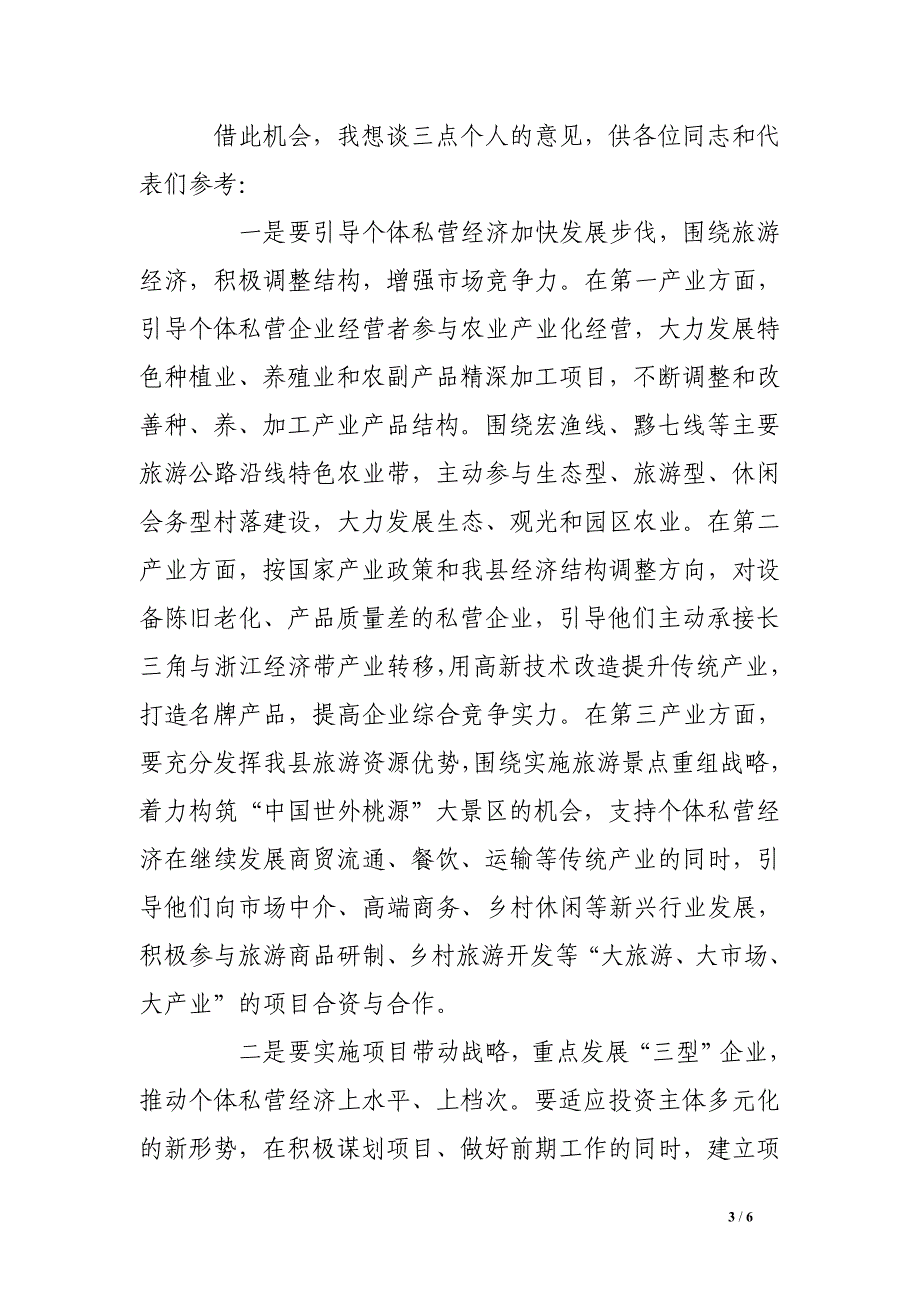 借此机会，我想谈三点个人的意见，供各位同志和代表们参考：

一是要引导个体私营经济加快发展步伐，围绕旅游经济，积极调整结构，增强市场竞争力。在第一产业方面，引导个体私营企业经营者参与农业产业化经营，大力发展特色种植业、养殖业和农副产品精深加工项目，不断调整和改善种、养、加工产业产品结构。围绕宏渔线、黟七线等主要旅游公路沿线特色农业带，主动参与生态型、旅游型、休闲会务型村落建设，大力发展生态、观光和园区农业。在第二产业方面，按国家产业政策和我县经济结构调整方向，对设备陈旧老化、产品质量差的私营企业，引导他们主动承接长三角与浙江经济带产业转移，用高新技术改造提升传统产业，打造名牌产品，提高企业综合竞争实力。在第三产业方面，要充分发挥我县旅游资源优势，围绕实施旅游景点重组战略，着力构筑“中国世外桃源”大景区的机会，支持个体私营经济在继续发展商贸流通、餐饮、运输等传统产业的同时，引导他们向市场中介、高端商务、乡村休闲等新兴行业发展，积极参与旅游商品研制、乡村旅游开发等“大旅游、大市场、大产业”的项目合资与合作。

二是要实施项目带动战略，重点发展“三型”企业，推动个体私营经济上水平、上档次。要适应投资主体多元化的新形势，在积极谋划项目、做好前期工作的同时，建立项

3 / 6